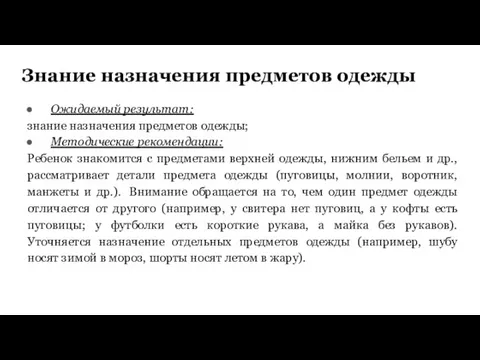 Знание назначения предметов одежды

● Ожидаемый результат:

знание назначения предметов одежды;

● Методические рекомендации:

Ребенок знакомится с предметами верхней одежды, нижним бельем и др., рассматривает детали предмета одежды (пуговицы, молнии, воротник, манжеты и др.). Внимание обращается на то, чем один предмет одежды отличается от другого (например, у свитера нет пуговиц, а у кофты есть пуговицы; у футболки есть короткие рукава, а майка без рукавов). Уточняется назначение отдельных предметов одежды (например, шубу носят зимой в мороз, шорты носят летом в жару).